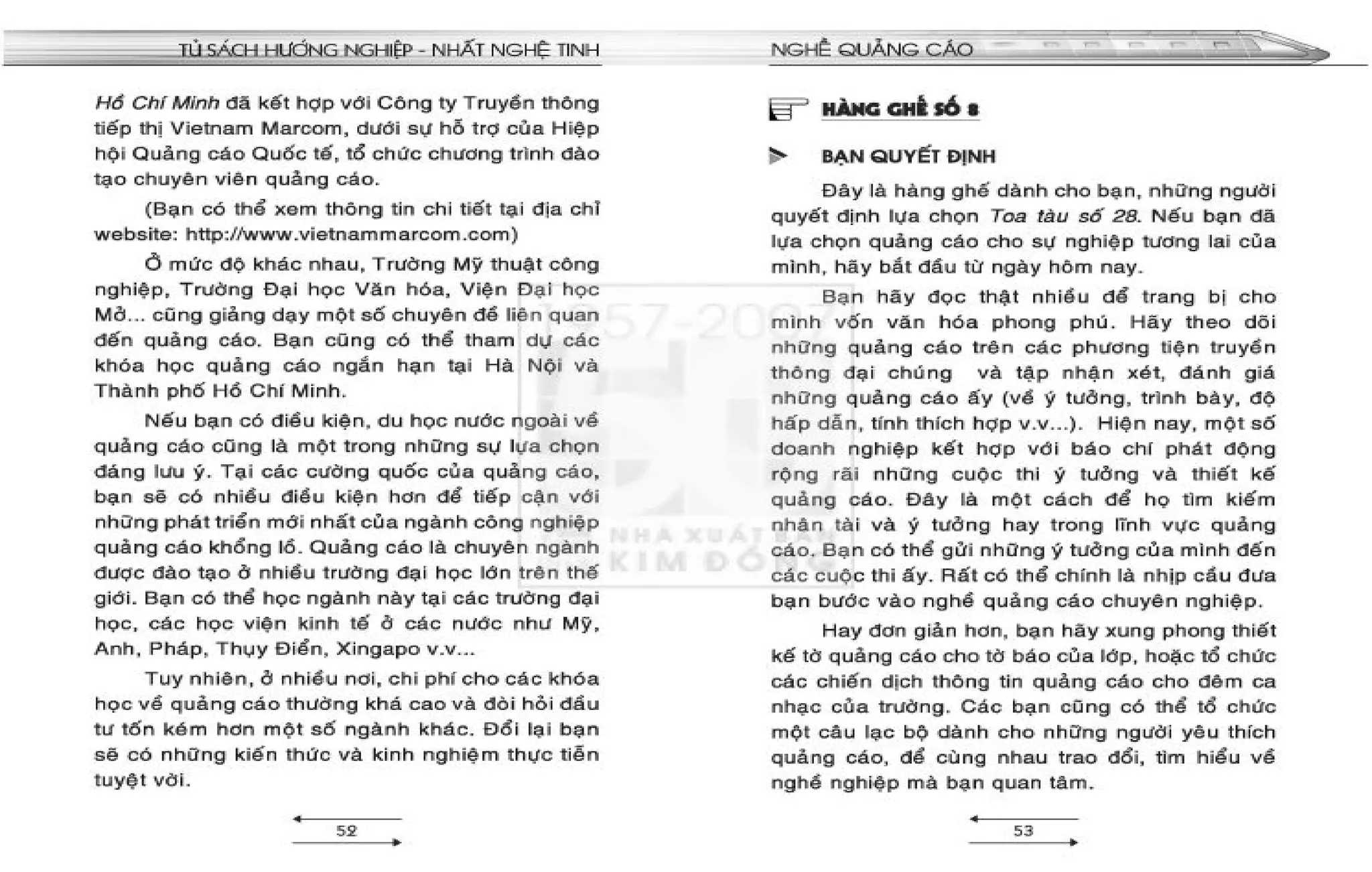 TỦ SÁCH HƯỚNG NGHIỆP - NHẤT NGHỆ TINH

Hồ Chí Minh đã kết hợp với Công ty Truyền thông tiếp thị Vietnam Marcom, dưới sự hỗ trợ của Hiệp hội Quảng cáo Quốc tế, tổ chức chương trình đào tạo chuyên viên quảng cáo.

(Bạn có thể xem thông tin chi tiết tại địa chỉ website: http://www.vietnammarcom.com)

Ở mức độ khác nhau, Trường Mỹ thuật công nghiệp, Trường Đại học Văn hóa, Viện Đại học Mở... cũng giảng dạy một số chuyên đề liên quan đến quảng cáo. Bạn cũng có thể tham dự các khóa học quảng cáo ngắn hạn tại Hà Nội và Thành phố Hồ Chí Minh.

Nếu bạn có điều kiện, du học nước ngoài về quảng cáo cũng là một trong những sự lựa chọn đáng lưu ý. Tại các cường quốc của quảng cáo, bạn sẽ có nhiều điều kiện hơn để tiếp cận với những phát triển mới nhất của ngành công nghiệp quảng cáo khổng lồ. Quảng cáo là chuyên ngành được đào tạo ở nhiều trường đại học lớn trên thế giới. Bạn có thể học ngành này tại các trường đại học, các học viện kinh tế ở các nước như Mỹ, Anh, Pháp, Thụy Điển, Xingapo v.v...

Tuy nhiên, ở nhiều nơi, chi phí cho các khóa học về quảng cáo thường khá cao và đòi hỏi đầu tư tốn kém hơn một số ngành khác. Đổi lại bạn sẽ có những kiến thức và kinh nghiệm thực tiễn tuyệt vời.

52

NGHỀ QUẢNG CÁO

HÀNG GHẾ SỐ 8

BẠN QUYẾT ĐỊNH

Đây là hàng ghế dành cho bạn, những người quyết định lựa chọn Toa tàu số 28. Nếu bạn đã lựa chọn quảng cáo cho sự nghiệp tương lai của mình, hãy bắt đầu từ ngày hôm nay.

Bạn hãy đọc thật nhiều để trang bị cho mình vốn văn hóa phong phú. Hãy theo dõi những quảng cáo trên các phương tiện truyền thông đại chúng và tập nhận xét, đánh giá những quảng cáo ấy (về ý tưởng, trình bày, độ hấp dẫn, tính thích hợp v.v...). Hiện nay, một số doanh nghiệp kết hợp với báo chí phát động rộng rãi những cuộc thi ý tưởng và thiết kế quảng cáo. Đây là một cách để họ tìm kiếm nhân tài và ý tưởng hay trong lĩnh vực quảng cáo. Bạn có thể gửi những ý tưởng của mình đến các cuộc thi ấy. Rất có thể chính là nhịp cầu đưa bạn bước vào nghề quảng cáo chuyên nghiệp.

Hay đơn giản hơn, bạn hãy xung phong thiết kế tờ quảng cáo cho tờ báo của lớp, hoặc tổ chức các chiến dịch thông tin quảng cáo cho đêm ca nhạc của trường. Các bạn cũng có thể tổ chức một câu lạc bộ dành cho những người yêu thích quảng cáo, để cùng nhau trao đổi, tìm hiểu về nghề nghiệp mà bạn quan tâm.

53

1957-2007
NHÀ XUẤT BẢN KIM ĐỒNG